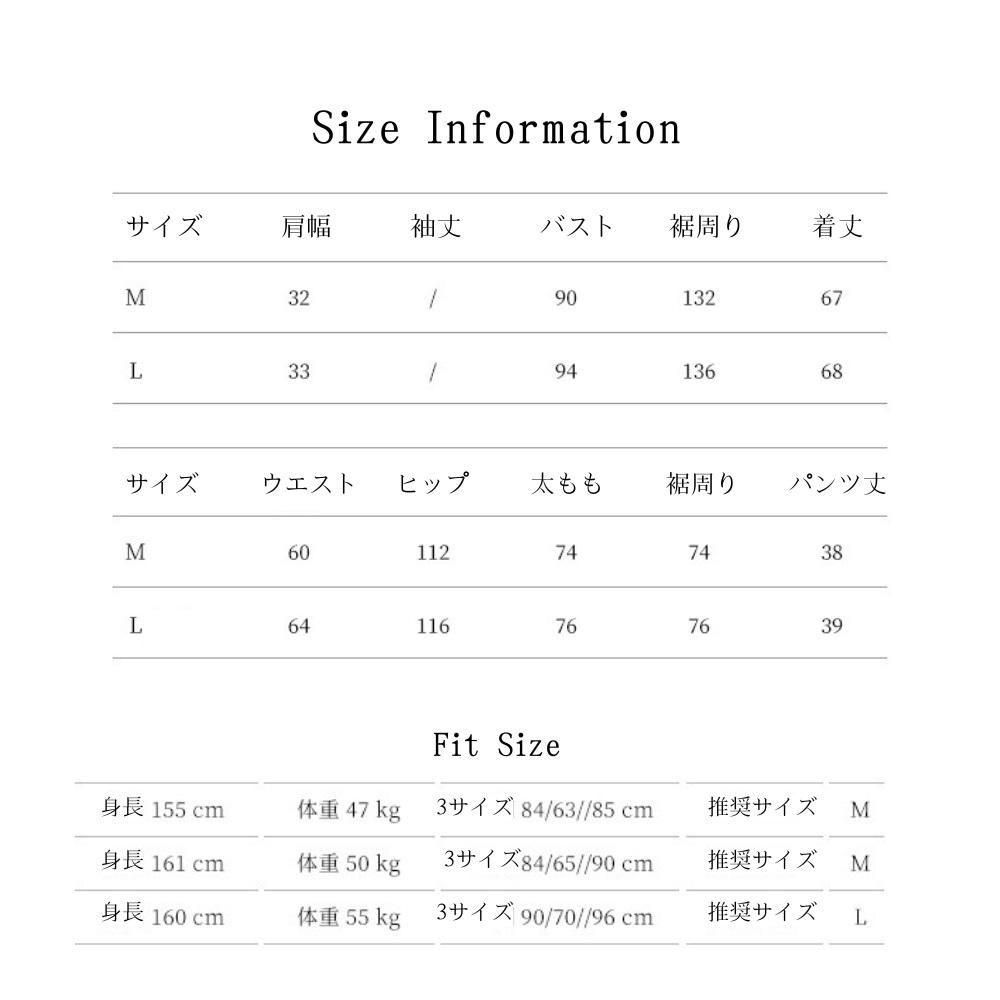 Size Information

| サイズ | 肩幅 | 袖丈 | バスト | 裾周り | 着丈 |
|---|---|---|---|---|---|
| M | 32 | / | 90 | 132 | 67 |
| L | 33 | / | 94 | 136 | 68 |

| サイズ | ウエスト | ヒップ | 太もも | 裾周り | パンツ丈 |
|---|---|---|---|---|---|
| M | 60 | 112 | 74 | 74 | 38 |
| L | 64 | 116 | 76 | 76 | 39 |

Fit Size

| 身長 155 cm | 体重 47 kg | 3サイズ 84/63//85 cm | 推奨サイズ | M |
|---|---|---|---|---|
| 身長 161 cm | 体重 50 kg | 3サイズ 84/65//90 cm | 推奨サイズ | M |
| 身長 160 cm | 体重 55 kg | 3サイズ 90/70//96 cm | 推奨サイズ | L |